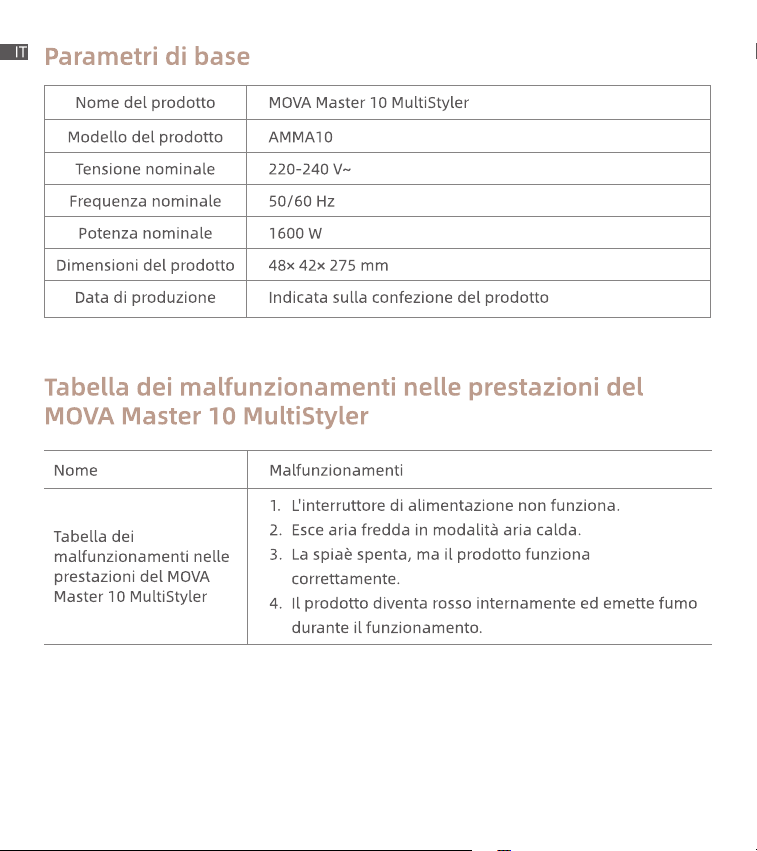 IT

Parametri di base

| Nome del prodotto | MOVA Master 10 MultiStyler |
|---|---|
| Modello del prodotto | AMMA10 |
| Tensione nominale | 220-240 V~ |
| Frequenza nominale | 50/60 Hz |
| Potenza nominale | 1600 W |
| Dimensioni del prodotto | 48× 42× 275 mm |
| Data di produzione | Indicata sulla confezione del prodotto |

Tabella dei malfunzionamenti nelle prestazioni del MOVA Master 10 MultiStyler

| Nome | Malfunzionamenti |
|---|---|
| Tabella dei malfunzionamenti nelle prestazioni del MOVA Master 10 MultiStyler | 1. L'interruttore di alimentazione non funziona. 2. Esce aria fredda in modalità aria calda. 3. La spiaè spenta, ma il prodotto funziona correttamente. 4. Il prodotto diventa rosso internamente ed emette fumo durante il funzionamento. |